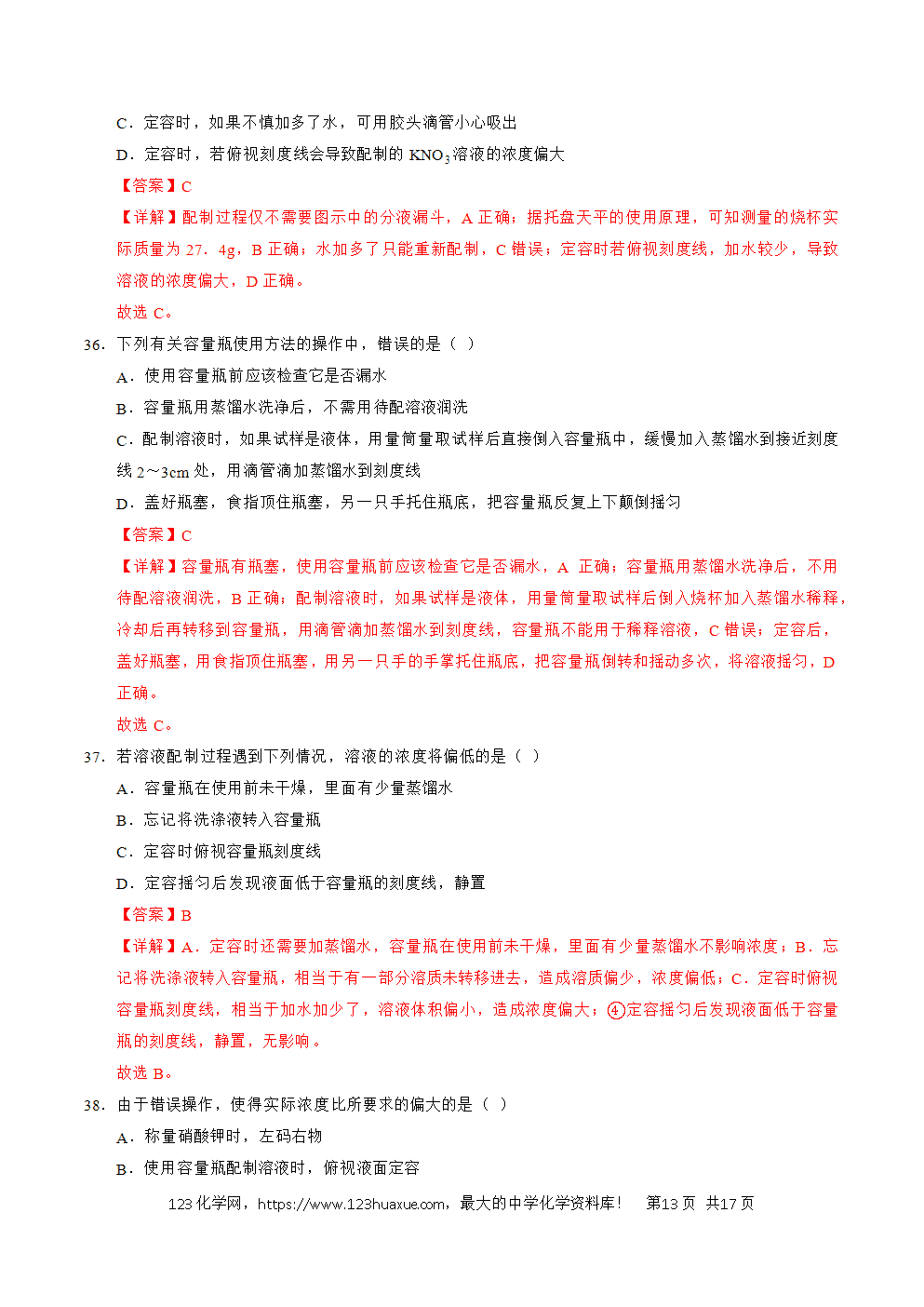 C．定容时，如果不慎加多了水，可用胶头滴管小心吸出

D．定容时，若俯视刻度线会导致配制的 $KNO_3$ 溶液的浓度偏大

【答案】C

【详解】配制过程仅不需要图示中的分液漏斗，A 正确；据托盘天平的使用原理，可知测量的烧杯实际质量为 27．4g，B 正确；水加多了只能重新配制，C 错误；定容时若俯视刻度线，加水较少，导致溶液的浓度偏大，D 正确。

故选 C。

36．下列有关容量瓶使用方法的操作中，错误的是（ ）

A．使用容量瓶前应该检查它是否漏水

B．容量瓶用蒸馏水洗净后，不需用待配溶液润洗

C．配制溶液时，如果试样是液体，用量筒量取试样后直接倒入容量瓶中，缓慢加入蒸馏水到接近刻度线 2～3cm 处，用滴管滴加蒸馏水到刻度线

D．盖好瓶塞，食指顶住瓶塞，另一只手托住瓶底，把容量瓶反复上下颠倒摇匀

【答案】C

【详解】容量瓶有瓶塞，使用容量瓶前应该检查它是否漏水，A 正确；容量瓶用蒸馏水洗净后，不用待配溶液润洗，B 正确；配制溶液时，如果试样是液体，用量筒量取试样后倒入烧杯加入蒸馏水稀释，冷却后再转移到容量瓶，用滴管滴加蒸馏水到刻度线，容量瓶不能用于稀释溶液，C 错误；定容后，盖好瓶塞，用食指顶住瓶塞，用另一只手的手掌托住瓶底，把容量瓶倒转和摇动多次，将溶液摇匀，D 正确。

故选 C。

37．若溶液配制过程遇到下列情况，溶液的浓度将偏低的是（ ）

A．容量瓶在使用前未干燥，里面有少量蒸馏水

B．忘记将洗涤液转入容量瓶

C．定容时俯视容量瓶刻度线

D．定容摇匀后发现液面低于容量瓶的刻度线，静置

【答案】B

【详解】A．定容时还需要加蒸馏水，容量瓶在使用前未干燥，里面有少量蒸馏水不影响浓度；B．忘记将洗涤液转入容量瓶，相当于有一部分溶质未转移进去，造成溶质偏少，浓度偏低；C．定容时俯视容量瓶刻度线，相当于加水加少了，溶液体积偏小，造成浓度偏大；④定容摇匀后发现液面低于容量瓶的刻度线，静置，无影响。

故选 B。

38．由于错误操作，使得实际浓度比所要求的偏大的是（ ）

A．称量硝酸钾时，左码右物

B．使用容量瓶配制溶液时，俯视液面定容

123 化学网，https://www.123huaxue.com，最大的中学化学资料库！ 第13 页 共17 页